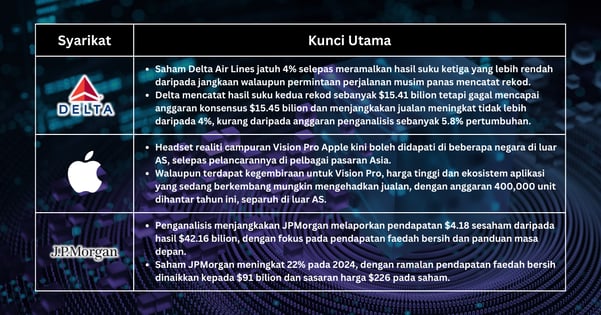 | Syarikat | Kunci Utama |
|---|---|
| DELTA | • Saham Delta Air Lines jatuh 4% selepas meramalkan hasil suku ketiga yang lebih rendah daripada jangkaan walaupun permintaan perjalanan musim panas mencatat rekod. • Delta mencatat hasil suku kedua rekod sebanyak \$15.41 bilion tetapi gagal mencapai anggaran konsensus \$15.45 bilion dan menjangkakan jualan meningkat tidak lebih daripada 4%, kurang daripada anggaran penganalisis sebanyak 5.8% pertumbuhan. |
| | • Headset realiti campuran Vision Pro Apple kini boleh didapati di beberapa negara di luar AS, selepas pelancarannya di pelbagai pasaran Asia. • Walaupun terdapat kegembiraan untuk Vision Pro, harga tinggi dan ekosistem aplikasi yang sedang berkembang mungkin mengehadkan jualan, dengan anggaran 400,000 unit dihantar tahun ini, separuh di luar AS. |
| J.P.Morgan | • Penganalisis menjangkakan JPMorgan melaporkan pendapatan \$4.18 sesaham daripada hasil \$42.16 bilion, dengan fokus pada pendapatan faedah bersih dan panduan masa depan. • Saham JPMorgan meningkat 22% pada 2024, dengan ramalan pendapatan faedah bersih dinaikkan kepada \$91 bilion dan sasaran harga \$226 pada saham. |